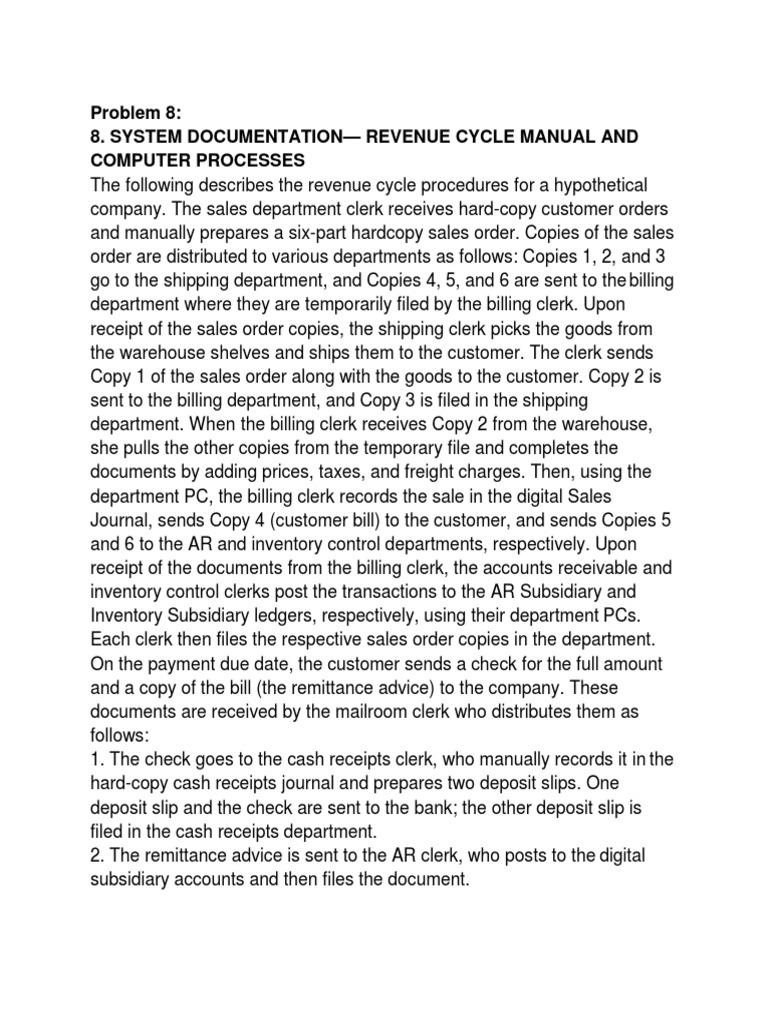 Problem 8:
8. SYSTEM DOCUMENTATION— REVENUE CYCLE MANUAL AND COMPUTER PROCESSES
The following describes the revenue cycle procedures for a hypothetical company. The sales department clerk receives hard-copy customer orders and manually prepares a six-part hardcopy sales order. Copies of the sales order are distributed to various departments as follows: Copies 1, 2, and 3 go to the shipping department, and Copies 4, 5, and 6 are sent to the billing department where they are temporarily filed by the billing clerk. Upon receipt of the sales order copies, the shipping clerk picks the goods from the warehouse shelves and ships them to the customer. The clerk sends Copy 1 of the sales order along with the goods to the customer. Copy 2 is sent to the billing department, and Copy 3 is filed in the shipping department. When the billing clerk receives Copy 2 from the warehouse, she pulls the other copies from the temporary file and completes the documents by adding prices, taxes, and freight charges. Then, using the department PC, the billing clerk records the sale in the digital Sales Journal, sends Copy 4 (customer bill) to the customer, and sends Copies 5 and 6 to the AR and inventory control departments, respectively. Upon receipt of the documents from the billing clerk, the accounts receivable and inventory control clerks post the transactions to the AR Subsidiary and Inventory Subsidiary ledgers, respectively, using their department PCs. Each clerk then files the respective sales order copies in the department. On the payment due date, the customer sends a check for the full amount and a copy of the bill (the remittance advice) to the company. These documents are received by the mailroom clerk who distributes them as follows:
1. The check goes to the cash receipts clerk, who manually records it in the hard-copy cash receipts journal and prepares two deposit slips. One deposit slip and the check are sent to the bank; the other deposit slip is filed in the cash receipts department.
2. The remittance advice is sent to the AR clerk, who posts to the digital subsidiary accounts and then files the document.